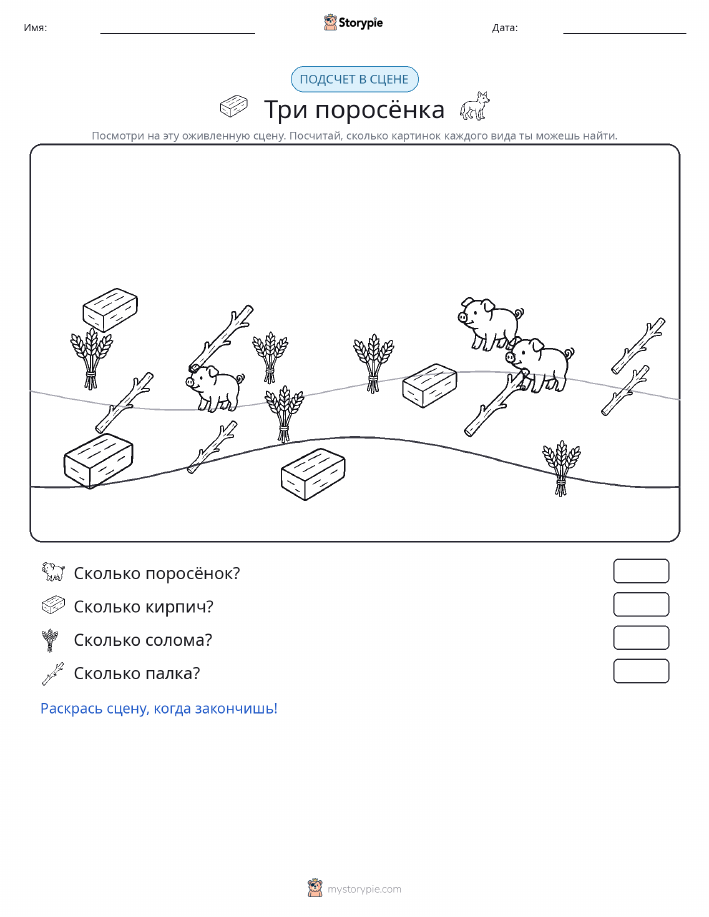 Имя:
Storypie
Дата:

ПОДСЧЕТ В СЦЕНЕ

Три поросёнка

Посмотри на эту оживленную сцену. Посчитай, сколько картинок каждого вида ты можешь найти.

Сколько поросёнок?

Сколько кирпич?

Сколько солома?

Сколько палка?

Раскрась сцену, когда закончишь!

mystorypie.com